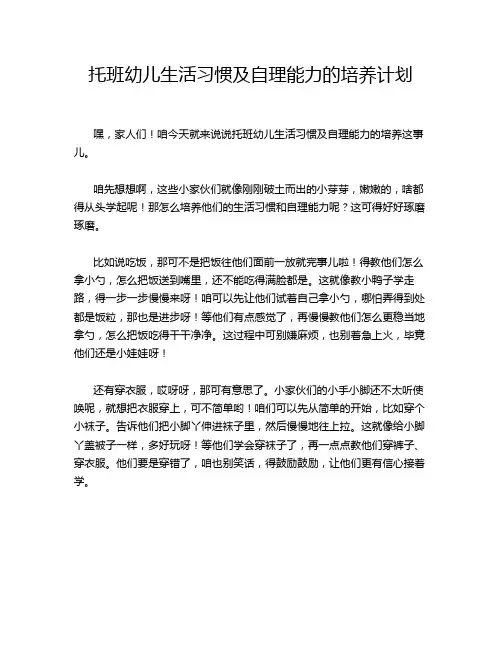 托班幼儿生活习惯及自理能力的培养计划

嘿，家人们！咱今天就来说说托班幼儿生活习惯及自理能力的培养这事儿。

咱先想想啊，这些小家伙们就像刚刚破土而出的小芽芽，嫩嫩的，啥都得从头学起呢！那怎么培养他们的生活习惯和自理能力呢？这可得好好琢磨琢磨。

比如说吃饭，那可不是把饭往他们面前一放就完事儿啦！得教他们怎么拿小勺，怎么把饭送到嘴里，还不能吃得满脸都是。这就像教小鸭子学走路，得一步一步慢慢来呀！咱可以先让他们试着自己拿小勺，哪怕弄得到处都是饭粒，那也是进步呀！等他们有点感觉了，再慢慢教他们怎么更稳当地拿勺，怎么把饭吃得干干净净。这过程中可别嫌麻烦，也别着急上火，毕竟他们还是小娃娃呀！

还有穿衣服，哎呀呀，那可有意思了。小家伙们的小手小脚还不太听使唤呢，就想把衣服穿上，可不简单哟！咱们可以先从简单的开始，比如穿个小袜子。告诉他们把小脚丫伸进袜子里，然后慢慢地往上拉。这就像给小脚丫盖被子一样，多好玩呀！等他们学会穿袜子了，再一点点教他们穿裤子、穿衣服。他们要是穿错了，咱也别笑话，得鼓励鼓励，让他们更有信心接着学。